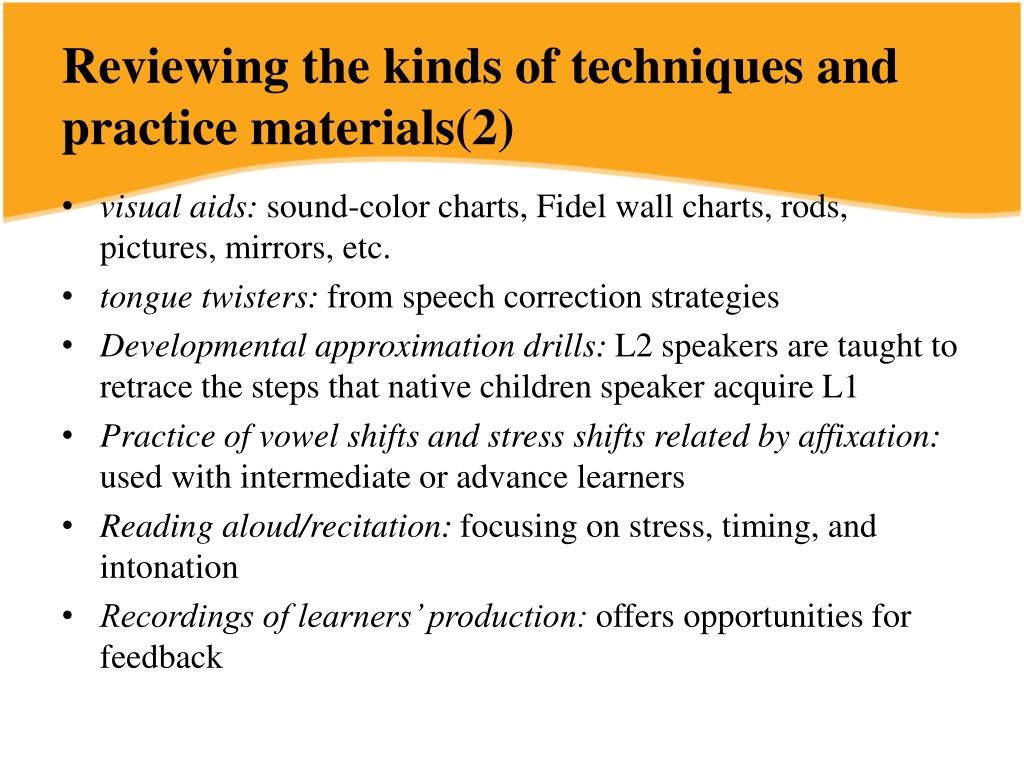 Reviewing the kinds of techniques and practice materials(2)

• visual aids: sound-color charts, Fidel wall charts, rods, pictures, mirrors, etc.
• tongue twisters: from speech correction strategies
• Developmental approximation drills: L2 speakers are taught to retrace the steps that native children speaker acquire L1
• Practice of vowel shifts and stress shifts related by affixation: used with intermediate or advance learners
• Reading aloud/recitation: focusing on stress, timing, and intonation
• Recordings of learners' production: offers opportunities for feedback